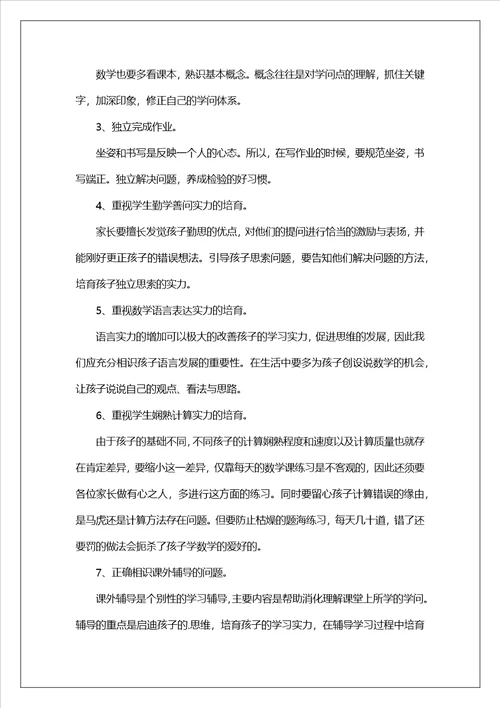 数学也要多看课本，熟识基本概念。概念往往是对学问点的理解，抓住关键字，加深印象，修正自己的学问体系。

3、独立完成作业。

坐姿和书写是反映一个人的心态。所以，在写作业的时候，要规范坐姿，书写端正。独立解决问题，养成检验的好习惯。

4、重视学生勤学善问实力的培育。

家长要擅长发觉孩子勤思的优点，对他们的提问进行恰当的激励与表扬，并能刚好更正孩子的错误想法。引导孩子思索问题，要告知他们解决问题的方法，培育孩子独立思索的实力。

5、重视数学语言表达实力的培育。

语言实力的增加可以极大的改善孩子的学习实力，促进思维的发展，因此我们应充分相识孩子语言发展的重要性。在生活中要多为孩子创设说数学的机会，让孩子说说自己的观点、看法与思路。

6、重视学生娴熟计算实力的培育。

由于孩子的基础不同，不同孩子的计算娴熟程度和速度以及计算质量也就存在肯定差异，要缩小这一差异，仅靠每天的数学课练习是不客观的，因此还须要各位家长做有心之人，多进行这方面的练习。同时要留心孩子计算错误的缘由，是马虎还是计算方法存在问题。但要防止枯燥的题海练习，每天几十道，错了还要罚的做法会扼杀了孩子学数学的爱好的。

7、正确相识课外辅导的问题。

课外辅导是个别性的学习辅导，主要内容是帮助消化理解课堂上所学的学问。辅导的重点是启迪孩子的.思维，培育孩子的学习实力，在辅导学习过程中培育